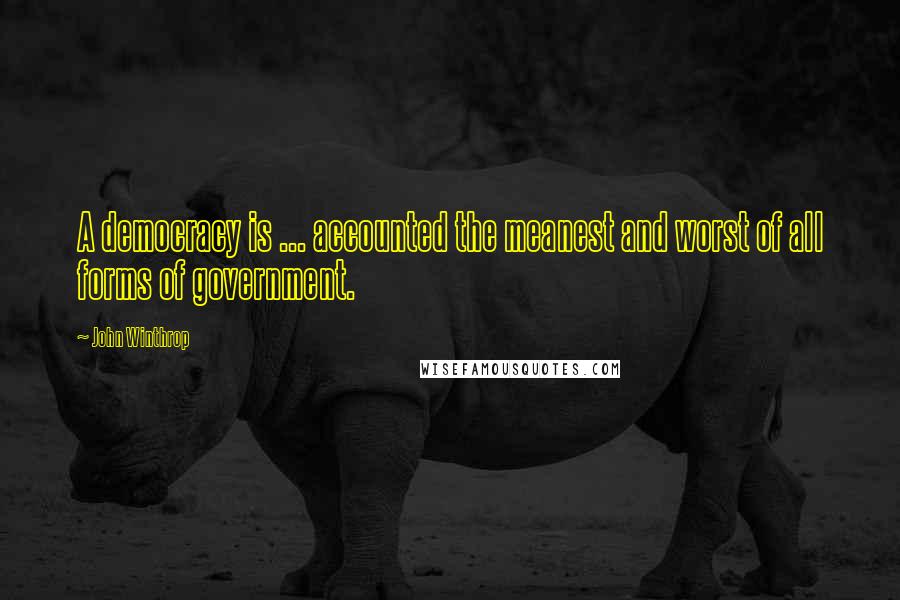 A democracy is ... accounted the meanest and worst of all forms of government.

~ John Winthrop

WISEFAMOUSQUOTES.COM